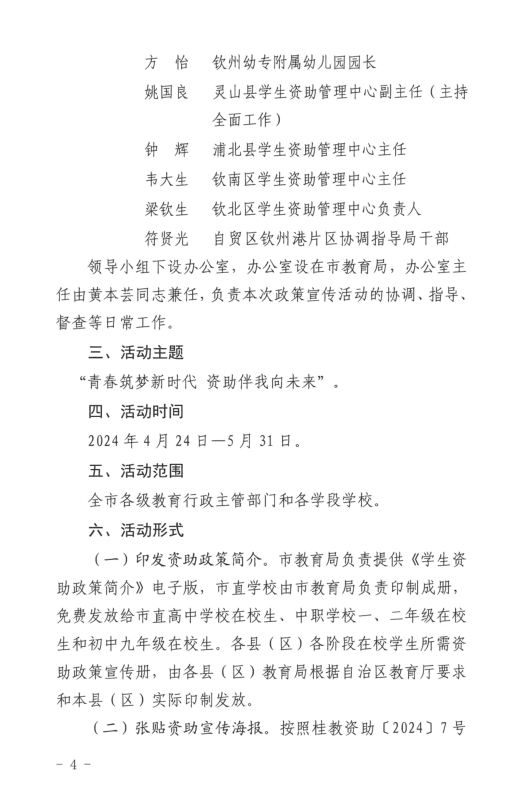 方　怡　钦州幼专附属幼儿园园长
姚国良　灵山县学生资助管理中心副主任（主持全面工作）
钟　辉　浦北县学生资助管理中心主任
韦大生　钦南区学生资助管理中心主任
梁钦生　钦北区学生资助管理中心负责人
符贤光　自贸区钦州港片区协调指导局干部

领导小组下设办公室，办公室设在市教育局，办公室主任由黄本芸同志兼任，负责本次政策宣传活动的协调、指导、督查等日常工作。

三、活动主题

“青春筑梦新时代 资助伴我向未来”。

四、活动时间

2024 年 4 月 24 日—5 月 31 日。

五、活动范围

全市各级教育行政主管部门和各学段学校。

六、活动形式

（一）印发资助政策简介。市教育局负责提供《学生资助政策简介》电子版，市直学校由市教育局负责印制成册，免费发放给市直高中学校在校生、中职学校一、二年级在校生和初中九年级在校生。各县（区）各阶段在校学生所需资助政策宣传册，由各县（区）教育局根据自治区教育厅要求和本县（区）实际印制发放。

（二）张贴资助宣传海报。按照桂教资助〔2024〕7 号

- 4 -